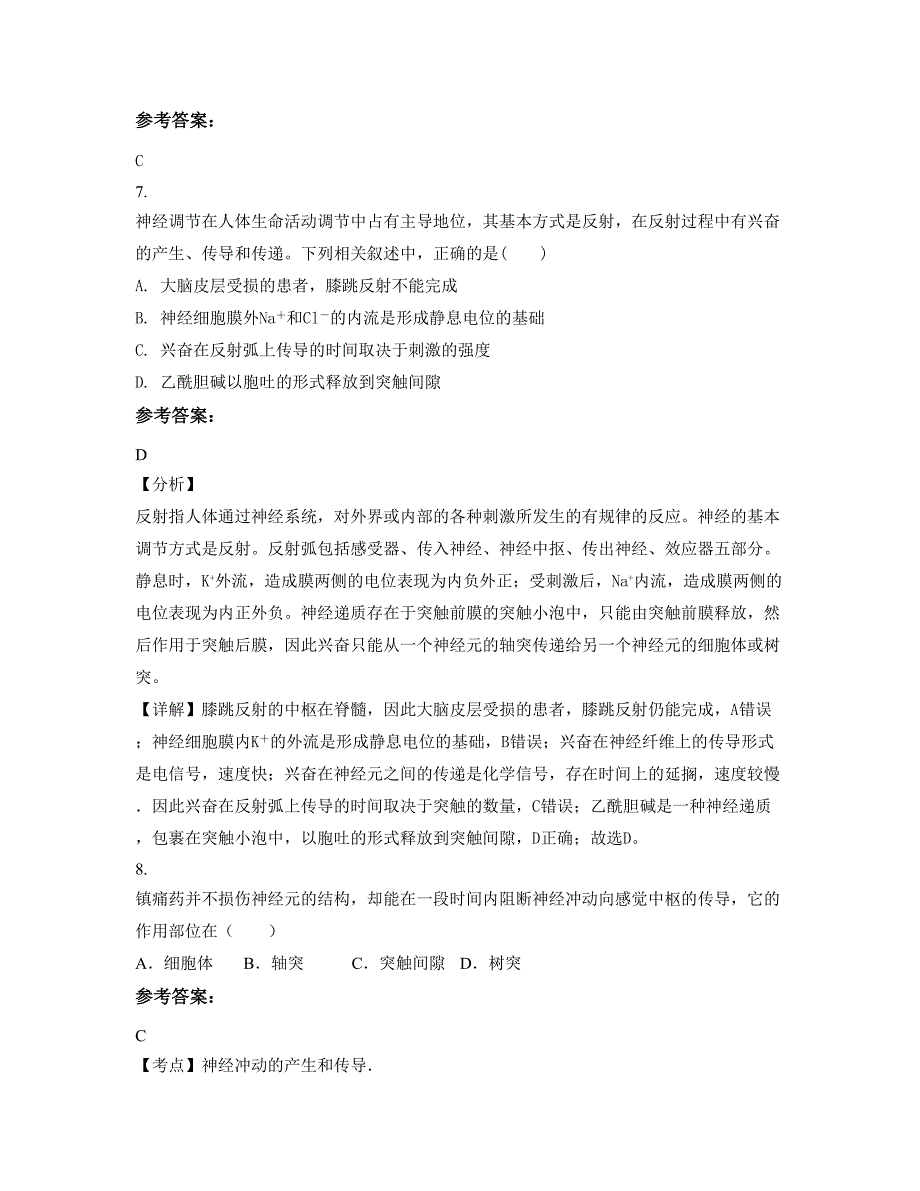 参考答案：

C

7.

神经调节在人体生命活动调节中占有主导地位，其基本方式是反射，在反射过程中有兴奋的产生、传导和传递。下列相关叙述中，正确的是(　　)

A. 大脑皮层受损的患者，膝跳反射不能完成

B. 神经细胞膜外$Na^+$和$Cl^-$的内流是形成静息电位的基础

C. 兴奋在反射弧上传导的时间取决于刺激的强度

D. 乙酰胆碱以胞吐的形式释放到突触间隙

参考答案：

D

【分析】

反射指人体通过神经系统，对外界或内部的各种刺激所发生的有规律的反应。神经的基本调节方式是反射。反射弧包括感受器、传入神经、神经中抠、传出神经、效应器五部分。静息时，$K^+$外流，造成膜两侧的电位表现为内负外正；受刺激后，$Na^+$内流，造成膜两侧的电位表现为内正外负。神经递质存在于突触前膜的突触小泡中，只能由突触前膜释放，然后作用于突触后膜，因此兴奋只能从一个神经元的轴突传递给另一个神经元的细胞体或树突。

【详解】膝跳反射的中枢在脊髓，因此大脑皮层受损的患者，膝跳反射仍能完成，A错误；神经细胞膜内$K^+$的外流是形成静息电位的基础，B错误；兴奋在神经纤维上的传导形式是电信号，速度快；兴奋在神经元之间的传递是化学信号，存在时间上的延搁，速度较慢．因此兴奋在反射弧上传导的时间取决于突触的数量，C错误；乙酰胆碱是一种神经递质，包裹在突触小泡中，以胞吐的形式释放到突触间隙，D正确；故选D。

8.

镇痛药并不损伤神经元的结构，却能在一段时间内阻断神经冲动向感觉中枢的传导，它的作用部位在（　　）

A．细胞体　　B．轴突　　　C．突触间隙　D．树突

参考答案：

C

【考点】神经冲动的产生和传导．